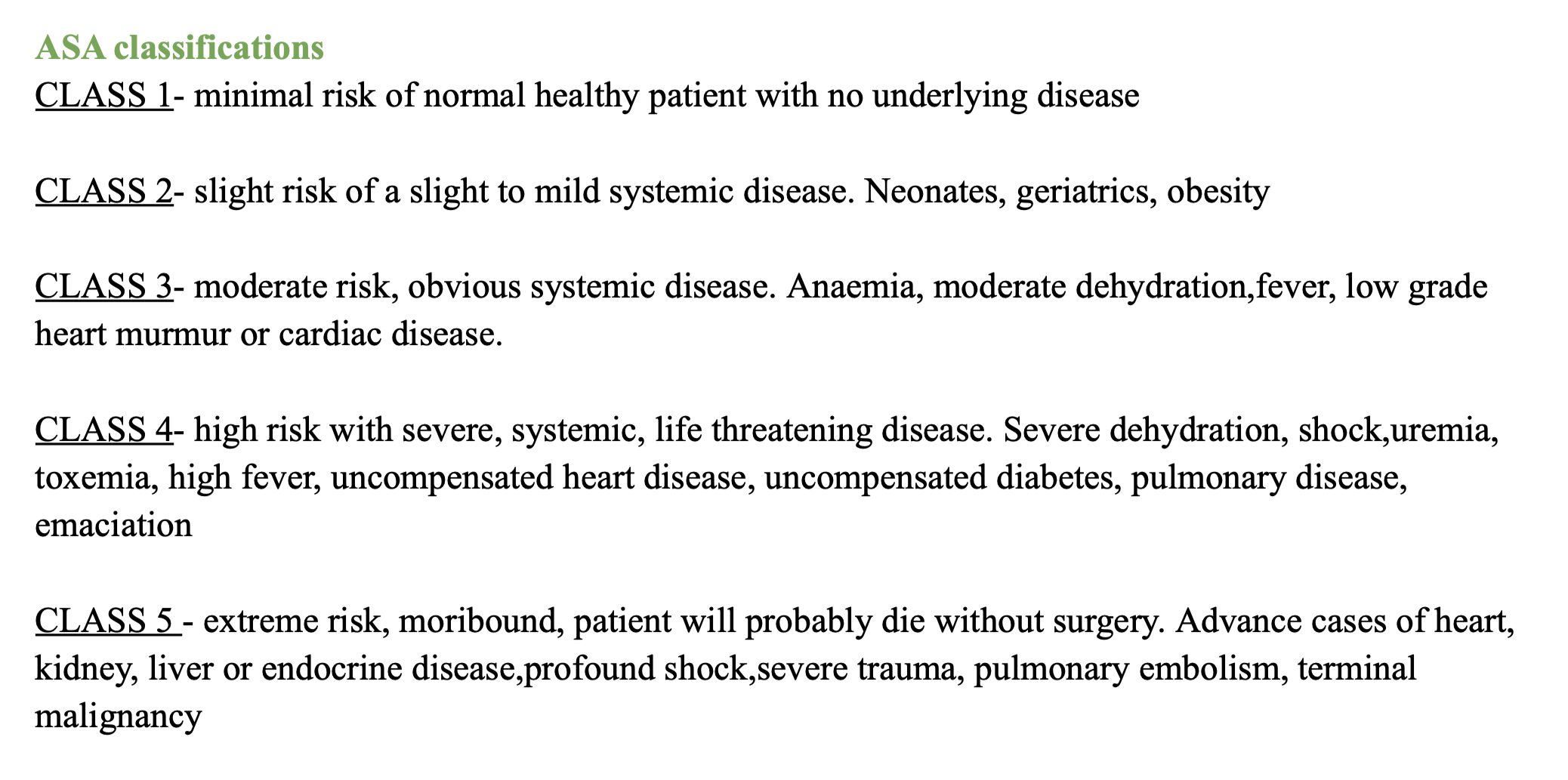 ASA classifications
CLASS 1- minimal risk of normal healthy patient with no underlying disease

CLASS 2- slight risk of a slight to mild systemic disease. Neonates, geriatrics, obesity

CLASS 3- moderate risk, obvious systemic disease. Anaemia, moderate dehydration,fever, low grade heart murmur or cardiac disease.

CLASS 4- high risk with severe, systemic, life threatening disease. Severe dehydration, shock,uremia, toxemia, high fever, uncompensated heart disease, uncompensated diabetes, pulmonary disease, emaciation

CLASS 5 - extreme risk, moribound, patient will probably die without surgery. Advance cases of heart, kidney, liver or endocrine disease,profound shock,severe trauma, pulmonary embolism, terminal malignancy